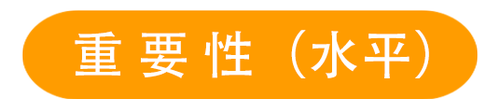 重要性（水平）